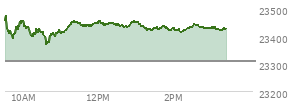 23500
23400
23300
23200
10AM
12PM
2PM